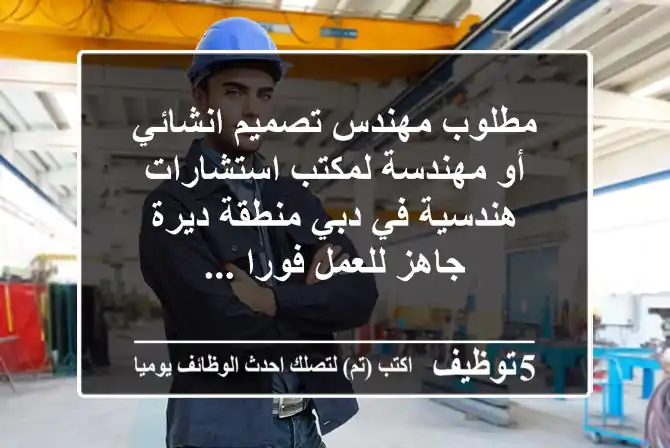 مطلوب مهندس تصميم انشائي أو مهندسة لمكتب استشارات هندسية في دبي منطقة ديرة جاهز للعمل فورا ...

5توظيف اكتب (تم) لتصلك احدث الوظائف يوميا